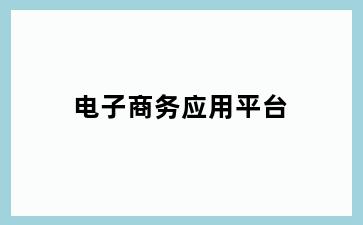 电子商务应用平台